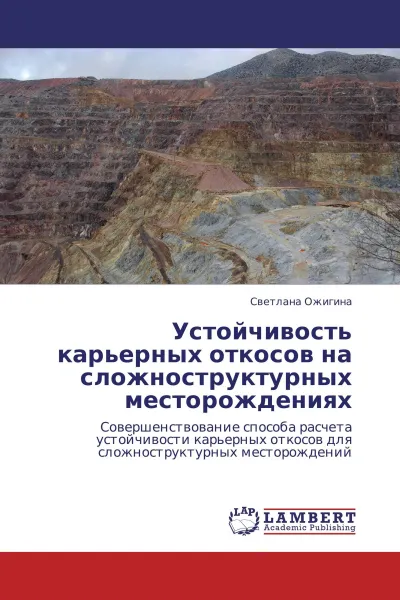 Светлана Ожигина

Устойчивость карьерных откосов на сложноструктурных месторождениях

Совершенствование способа расчета устойчивости карьерных откосов для сложноструктурных месторождений

LAP
LAMBERT
Academic Publishing